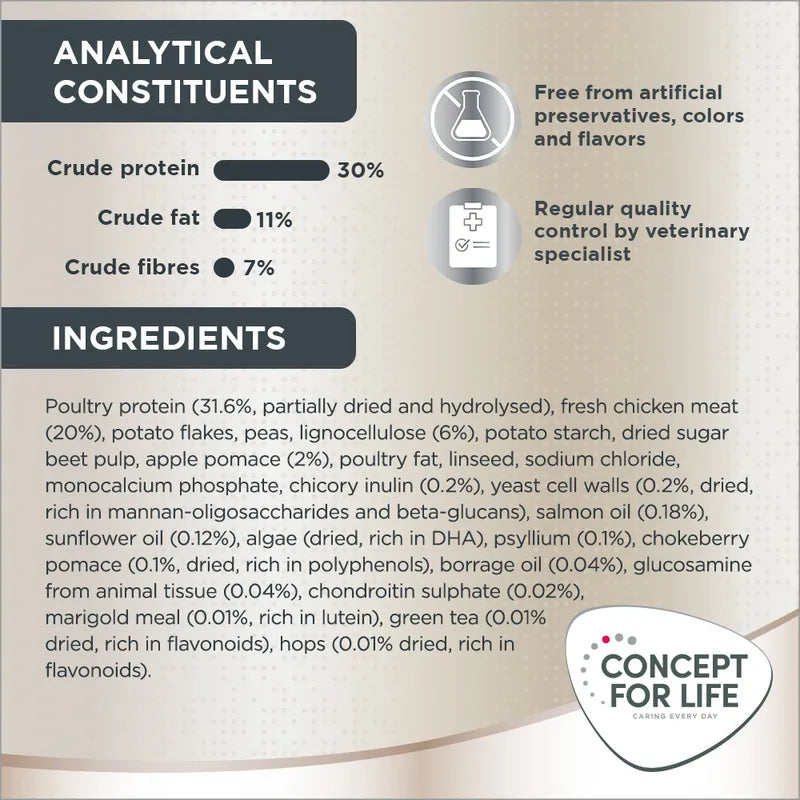 ANALYTICAL CONSTITUENTS

Crude protein 30%

Crude fat 11%

Crude fibres 7%

Free from artificial preservatives, colors and flavors

Regular quality control by veterinary specialist

INGREDIENTS

Poultry protein (31.6%, partially dried and hydrolysed), fresh chicken meat (20%), potato flakes, peas, lignocellulose (6%), potato starch, dried sugar beet pulp, apple pomace (2%), poultry fat, linseed, sodium chloride, monocalcium phosphate, chicory inulin (0.2%), yeast cell walls (0.2%, dried, rich in mannan-oligosaccharides and beta-glucans), salmon oil (0.18%), sunflower oil (0.12%), algae (dried, rich in DHA), psyllium (0.1%), chokeberry pomace (0.1%, dried, rich in polyphenols), borrage oil (0.04%), glucosamine from animal tissue (0.04%), chondroitin sulphate (0.02%), marigold meal (0.01%, rich in lutein), green tea (0.01% dried, rich in flavonoids), hops (0.01% dried, rich in flavonoids).

CONCEPT FOR LIFE
CARING EVERY DAY